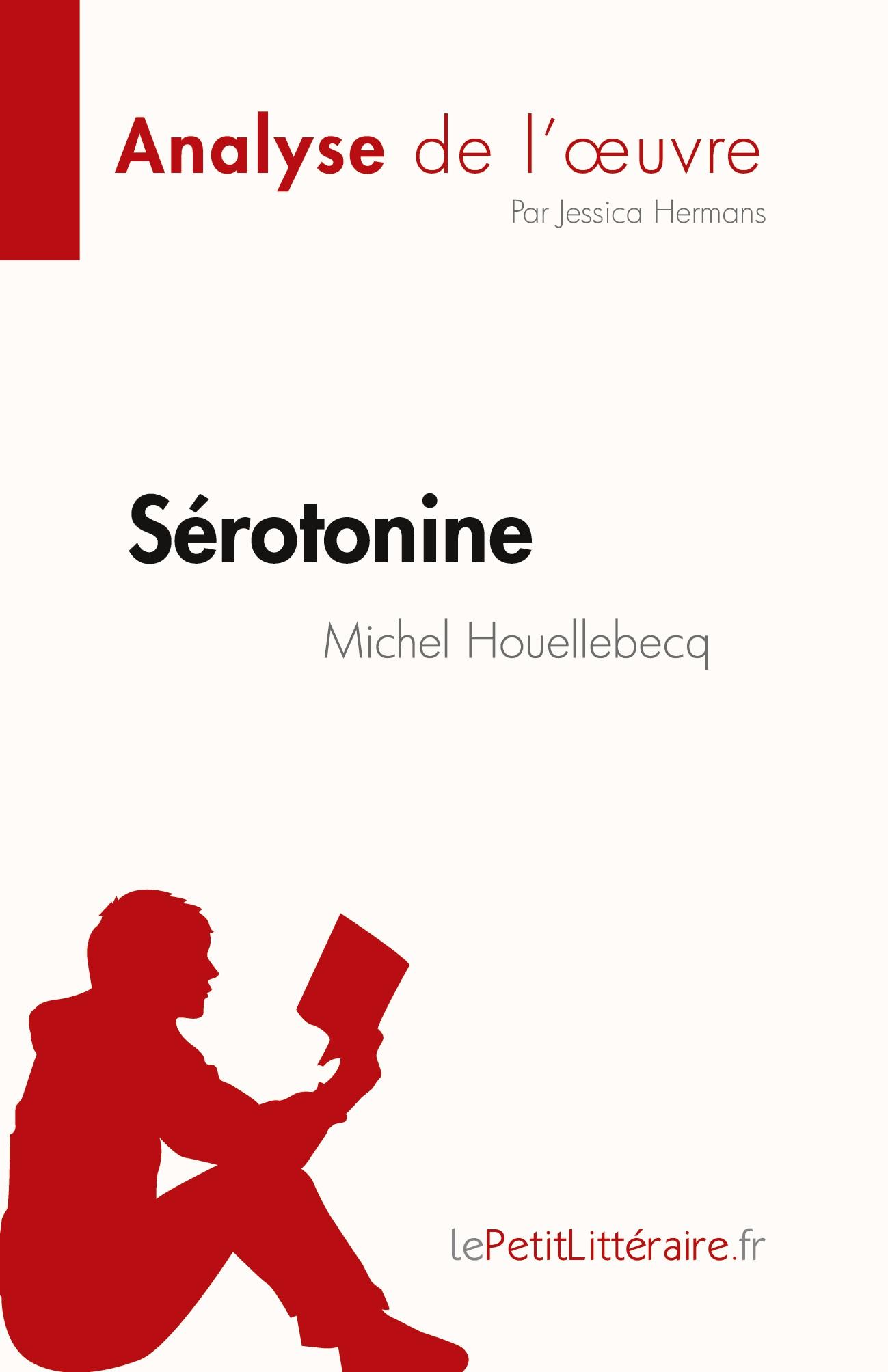 Analyse de l'œuvre

Par Jessica Hermans

Sérotonine

Michel Houellebecq

lePetitLittéraire.fr